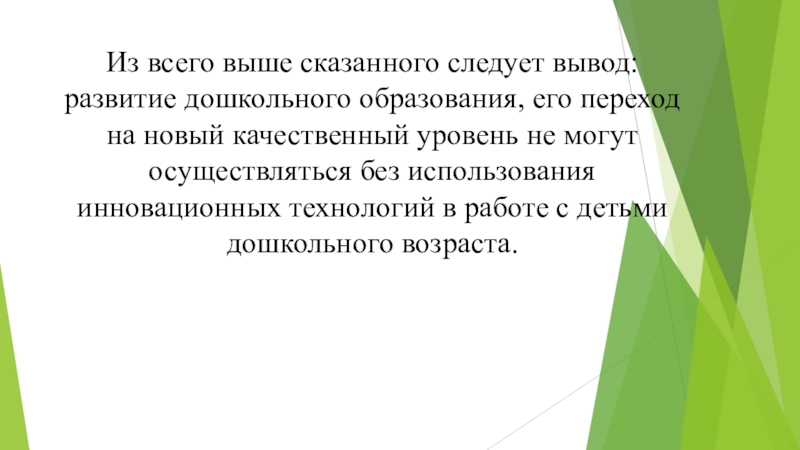 Из всего выше сказанного следует вывод: развитие дошкольного образования, его переход на новый качественный уровень не могут осуществляться без использования инновационных технологий в работе с детьми дошкольного возраста.